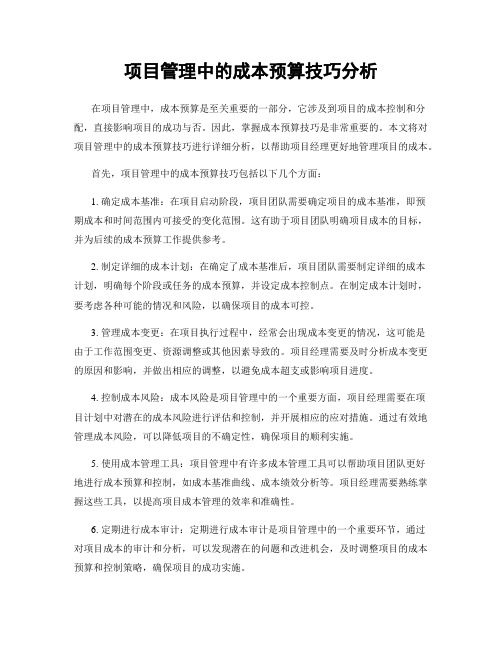 项目管理中的成本预算技巧分析

在项目管理中，成本预算是至关重要的一部分，它涉及到项目的成本控制和分配，直接影响项目的成功与否。因此，掌握成本预算技巧是非常重要的。本文将对项目管理中的成本预算技巧进行详细分析，以帮助项目经理更好地管理项目的成本。

首先，项目管理中的成本预算技巧包括以下几个方面：

1. 确定成本基准：在项目启动阶段，项目团队需要确定项目的成本基准，即预期成本和时间范围内可接受的变化范围。这有助于项目团队明确项目成本的目标，并为后续的成本预算工作提供参考。

2. 制定详细的成本计划：在确定了成本基准后，项目团队需要制定详细的成本计划，明确每个阶段或任务的成本预算，并设定成本控制点。在制定成本计划时，要考虑各种可能的情况和风险，以确保项目的成本可控。

3. 管理成本变更：在项目执行过程中，经常会出现成本变更的情况，这可能是由于工作范围变更、资源调整或其他因素导致的。项目经理需要及时分析成本变更的原因和影响，并做出相应的调整，以避免成本超支或影响项目进度。

4. 控制成本风险：成本风险是项目管理中的一个重要方面，项目经理需要在项目计划中对潜在的成本风险进行评估和控制，并开展相应的应对措施。通过有效地管理成本风险，可以降低项目的不确定性，确保项目的顺利实施。

5. 使用成本管理工具：项目管理中有许多成本管理工具可以帮助项目团队更好地进行成本预算和控制，如成本基准曲线、成本绩效分析等。项目经理需要熟练掌握这些工具，以提高项目成本管理的效率和准确性。

6. 定期进行成本审计：定期进行成本审计是项目管理中的一个重要环节，通过对项目成本的审计和分析，可以发现潜在的问题和改进机会，及时调整项目的成本预算和控制策略，确保项目的成功实施。